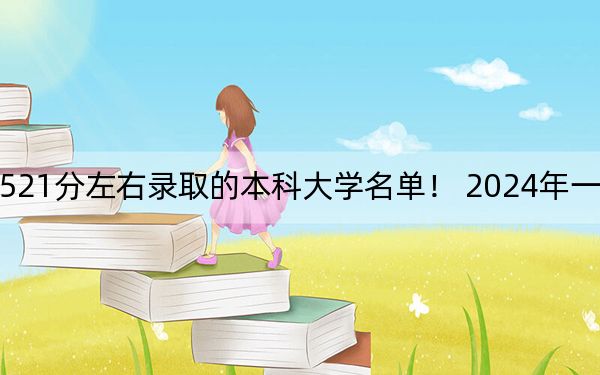 521分左右录取的本科大学名单！ 2024年一